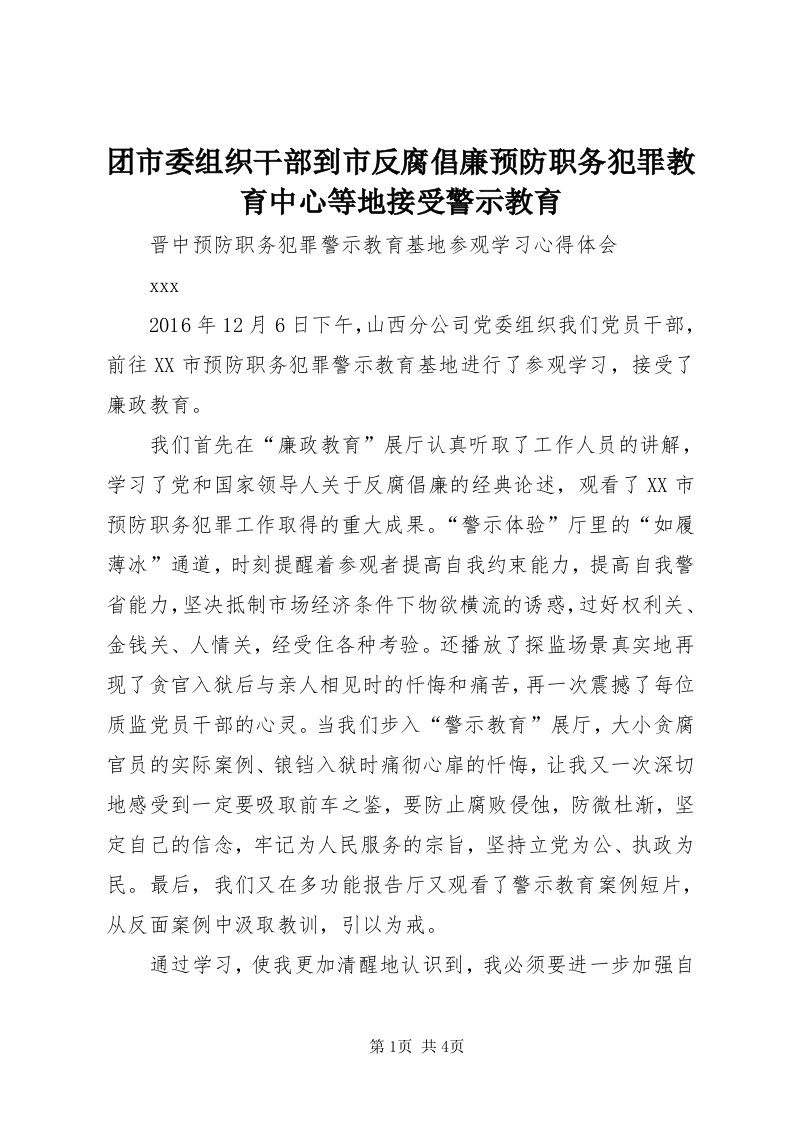 团市委组织干部到市反腐倡廉预防职务犯罪教育中心等地接受警示教育

晋中预防职务犯罪警示教育基地参观学习心得体会

xxx

2016年12月6日下午,山西分公司党委组织我们党员干部,前往XX市预防职务犯罪警示教育基地进行了参观学习，接受了廉政教育。

我们首先在“廉政教育”展厅认真听取了工作人员的讲解，学习了党和国家领导人关于反腐倡廉的经典论述，观看了XX市预防职务犯罪工作取得的重大成果。“警示体验”厅里的“如履薄冰”通道，时刻提醒着参观者提高自我约束能力，提高自我警省能力,坚决抵制市场经济条件下物欲横流的诱惑,过好权利关、金钱关、人情关，经受住各种考验。还播放了探监场景真实地再现了贪官入狱后与亲人相见时的忏悔和痛苦，再一次震撼了每位质监党员干部的心灵。当我们步入“警示教育”展厅，大小贪腐官员的实际案例、锒铛入狱时痛彻心扉的忏悔，让我又一次深切地感受到一定要吸取前车之鉴，要防止腐败侵蚀，防微杜渐，坚定自己的信念，牢记为人民服务的宗旨，坚持立党为公、执政为民。最后，我们又在多功能报告厅又观看了警示教育案例短片，从反面案例中汲取教训，引以为戒。

通过学习，使我更加清醒地认识到，我必须要进一步加强自

第1页 共4页